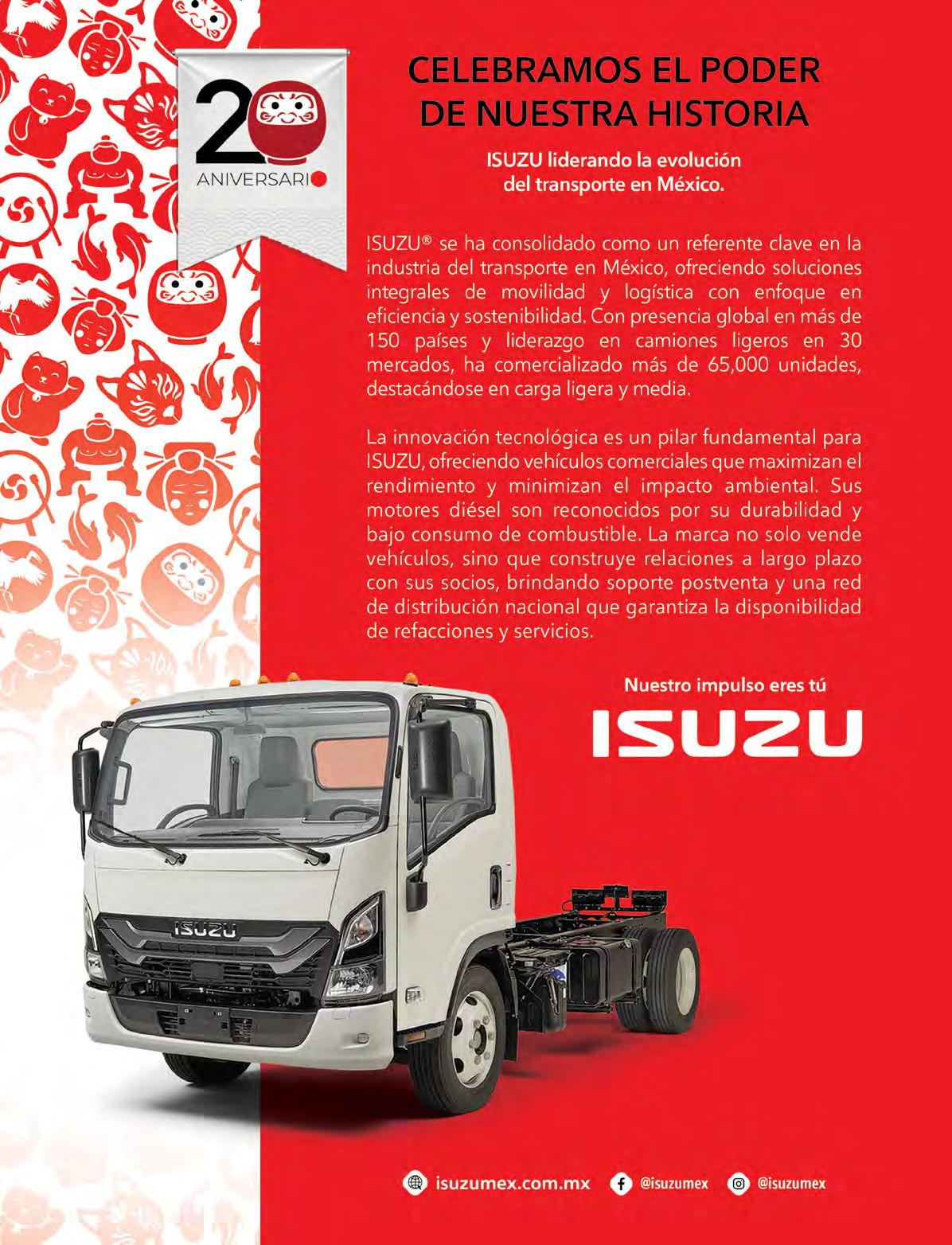 20 ANIVERSARIO

CELEBRAMOS EL PODER DE NUESTRA HISTORIA

ISUZU liderando la evolución del transporte en México.

ISUZU® se ha consolidado como un referente clave en la industria del transporte en México, ofreciendo soluciones integrales de movilidad y logística con enfoque en eficiencia y sostenibilidad. Con presencia global en más de 150 países y liderazgo en camiones ligeros en 30 mercados, ha comercializado más de 65,000 unidades, destacándose en carga ligera y media.

La innovación tecnológica es un pilar fundamental para ISUZU, ofreciendo vehículos comerciales que maximizan el rendimiento y minimizan el impacto ambiental. Sus motores diésel son reconocidos por su durabilidad y bajo consumo de combustible. La marca no solo vende vehículos, sino que construye relaciones a largo plazo con sus socios, brindando soporte postventa y una red de distribución nacional que garantiza la disponibilidad de refacciones y servicios.

Nuestro impulso eres tú

ISUZU

ISUZU

isuzumex.com.mx @isuzumex @isuzumex